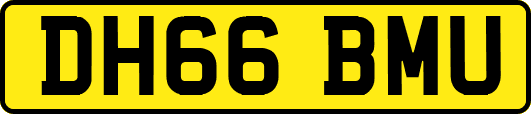 DH66 BMU